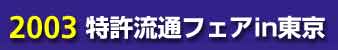 2003 特許流通フェアin東京